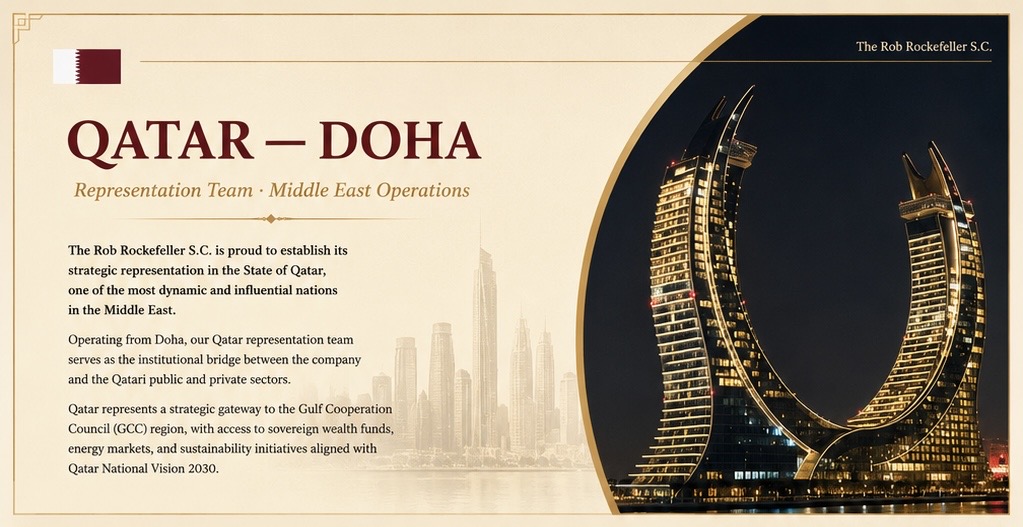 The Rob Rockefeller S.C.

QATAR — DOHA

Representation Team · Middle East Operations

The Rob Rockefeller S.C. is proud to establish its strategic representation in the State of Qatar, one of the most dynamic and influential nations in the Middle East.

Operating from Doha, our Qatar representation team serves as the institutional bridge between the company and the Qatari public and private sectors.

Qatar represents a strategic gateway to the Gulf Cooperation Council (GCC) region, with access to sovereign wealth funds, energy markets, and sustainability initiatives aligned with Qatar National Vision 2030.